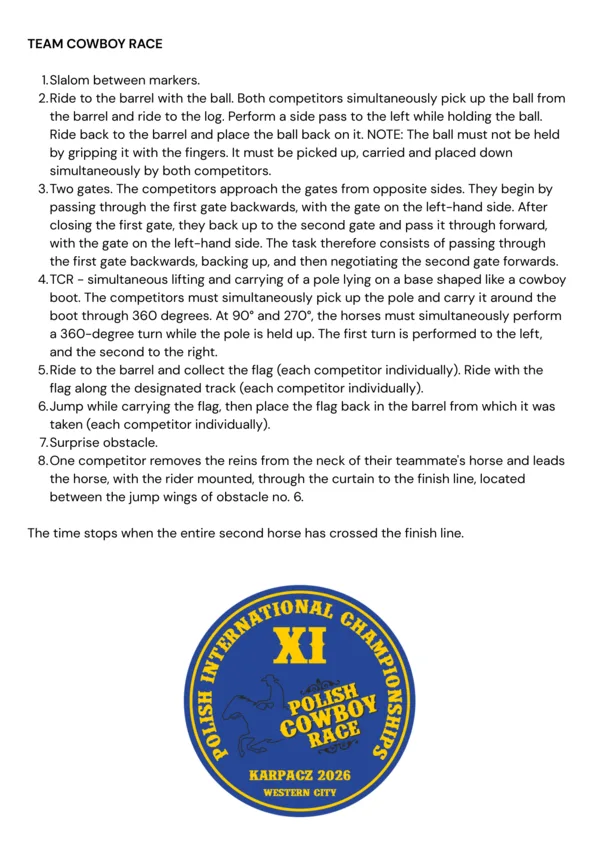 TEAM COWBOY RACE

1. Slalom between markers.
2. Ride to the barrel with the ball. Both competitors simultaneously pick up the ball from the barrel and ride to the log. Perform a side pass to the left while holding the ball. Ride back to the barrel and place the ball back on it. NOTE: The ball must not be held by gripping it with the fingers. It must be picked up, carried and placed down simultaneously by both competitors.
3. Two gates. The competitors approach the gates from opposite sides. They begin by passing through the first gate backwards, with the gate on the left-hand side. After closing the first gate, they back up to the second gate and pass it through forward, with the gate on the left-hand side. The task therefore consists of passing through the first gate backwards, backing up, and then negotiating the second gate forwards.
4. TCR - simultaneous lifting and carrying of a pole lying on a base shaped like a cowboy boot. The competitors must simultaneously pick up the pole and carry it around the boot through 360 degrees. At 90° and 270°, the horses must simultaneously perform a 360-degree turn while the pole is held up. The first turn is performed to the left, and the second to the right.
5. Ride to the barrel and collect the flag (each competitor individually). Ride with the flag along the designated track (each competitor individually).
6. Jump while carrying the flag, then place the flag back in the barrel from which it was taken (each competitor individually).
7. Surprise obstacle.
8. One competitor removes the reins from the neck of their teammate's horse and leads the horse, with the rider mounted, through the curtain to the finish line, located between the jump wings of obstacle no. 6.

The time stops when the entire second horse has crossed the finish line.

POLISH INTERNATIONAL CHAMPIONSHIPS
XI
POLISH COWBOY RACE
KARPACZ 2026
WESTERN CITY